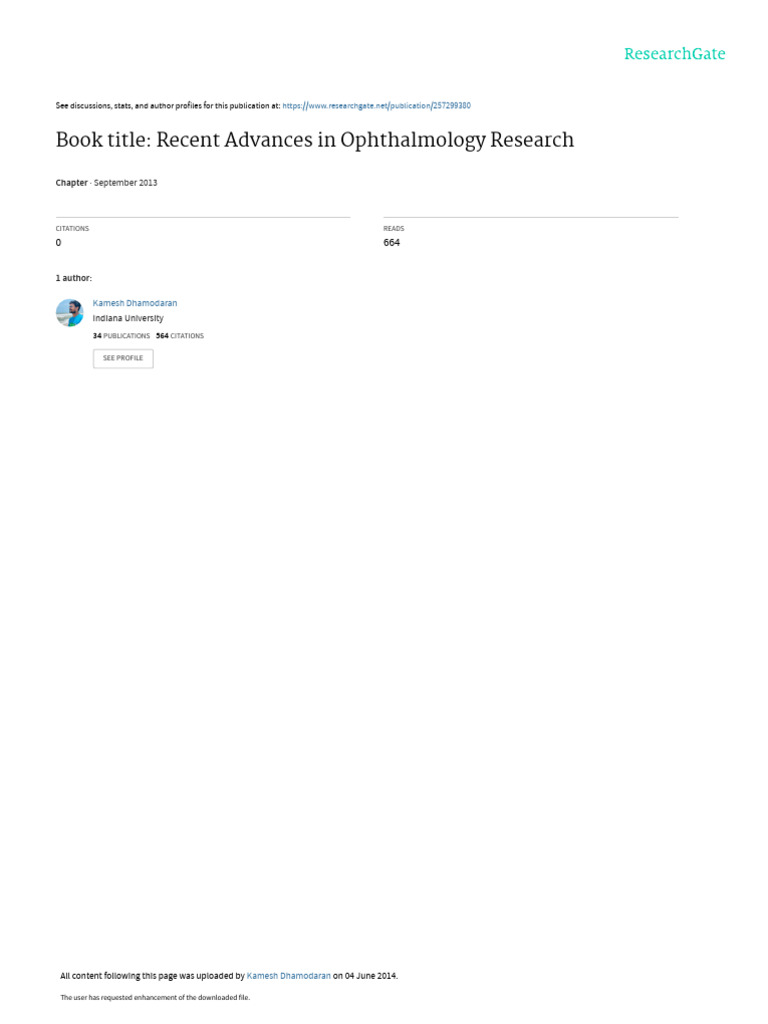 ResearchGate

See discussions, stats, and author profiles for this publication at: https://www.researchgate.net/publication/257299380

Book title: Recent Advances in Ophthalmology Research

Chapter · September 2013

CITATIONS
0

READS
664

1 author:

Kamesh Dhamodaran
Indiana University
34 PUBLICATIONS 564 CITATIONS
SEE PROFILE

All content following this page was uploaded by Kamesh Dhamodaran on 04 June 2014.

The user has requested enhancement of the downloaded file.